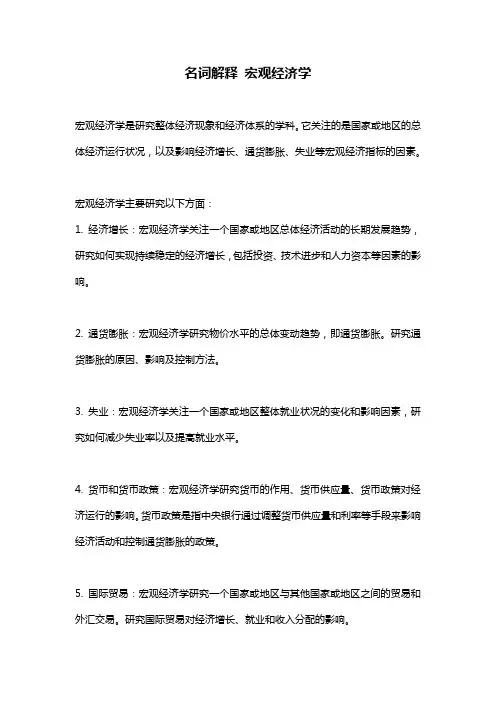 名词解释 宏观经济学

宏观经济学是研究整体经济现象和经济体系的学科。它关注的是国家或地区的总体经济运行状况，以及影响经济增长、通货膨胀、失业等宏观经济指标的因素。

宏观经济学主要研究以下方面：

1. 经济增长：宏观经济学关注一个国家或地区总体经济活动的长期发展趋势，研究如何实现持续稳定的经济增长，包括投资、技术进步和人力资本等因素的影响。

2. 通货膨胀：宏观经济学研究物价水平的总体变动趋势，即通货膨胀。研究通货膨胀的原因、影响及控制方法。

3. 失业：宏观经济学关注一个国家或地区整体就业状况的变化和影响因素，研究如何减少失业率以及提高就业水平。

4. 货币和货币政策：宏观经济学研究货币的作用、货币供应量、货币政策对经济运行的影响。货币政策是指中央银行通过调整货币供应量和利率等手段来影响经济活动和控制通货膨胀的政策。

5. 国际贸易：宏观经济学研究一个国家或地区与其他国家或地区之间的贸易和外汇交易。研究国际贸易对经济增长、就业和收入分配的影响。